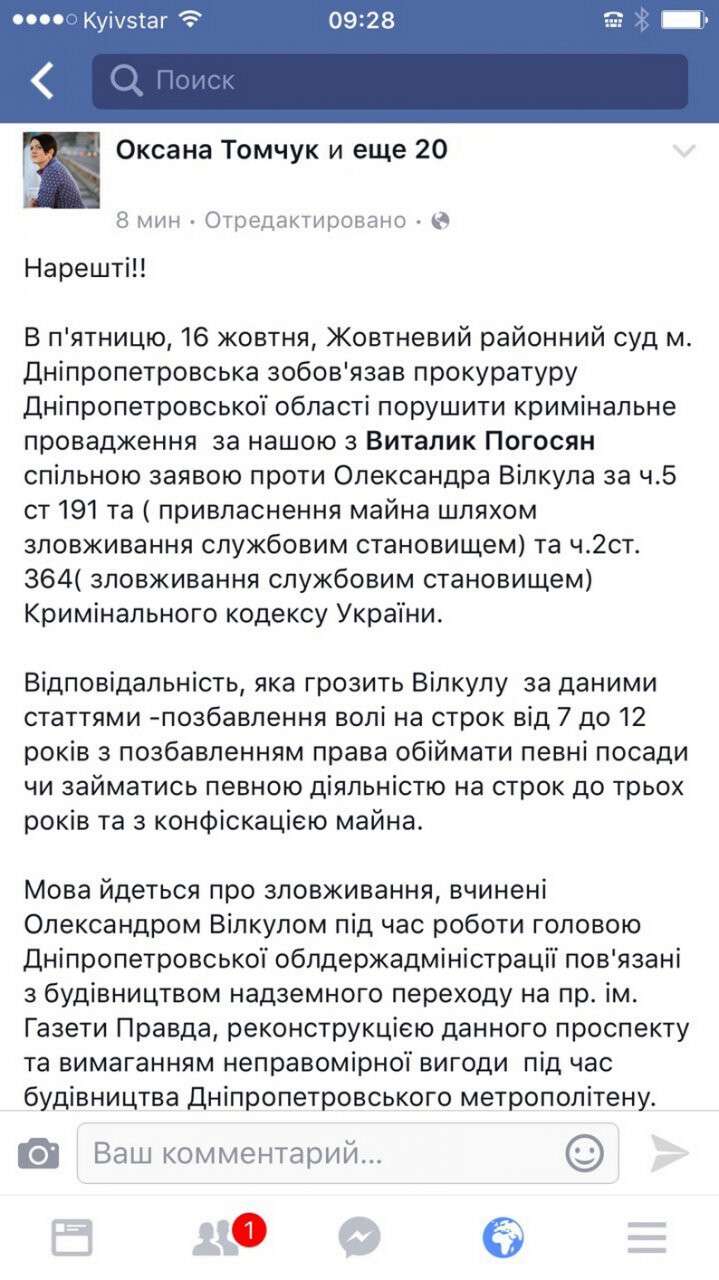 Kyivstar 09:28

Поиск

Оксана Томчук и еще 20

8 мин · Отредактировано ·

Нарешті!!

В п'ятницю, 16 жовтня, Жовтневий районний суд м. Дніпропетровська зобов'язав прокуратуру Дніпропетровської області порушити кримінальне провадження за нашою з Виталик Погосян спільною заявою проти Олександра Вілкула за ч.5 ст 191 та ( привласнення майна шляхом зловживання службовим становищем) та ч.2ст. 364( зловживання службовим становищем) Кримінального кодексу України.

Відповідальність, яка грозить Вілкулу за даними статтями -позбавлення волі на строк від 7 до 12 років з позбавленням права обіймати певні посади чи займатись певною діяльністю на строк до трьох років та з конфіскацією майна.

Мова йдеться про зловживання, вчинені Олександром Вілкулом під час роботи головою Дніпропетровської облдержадміністрації пов'язані з будівництвом надземного переходу на пр. ім. Газети Правда, реконструкцією данного проспекту та вимаганням неправомірної вигоди під час будівництва Дніпропетровського метрополітену.

Ваш комментарий...

1